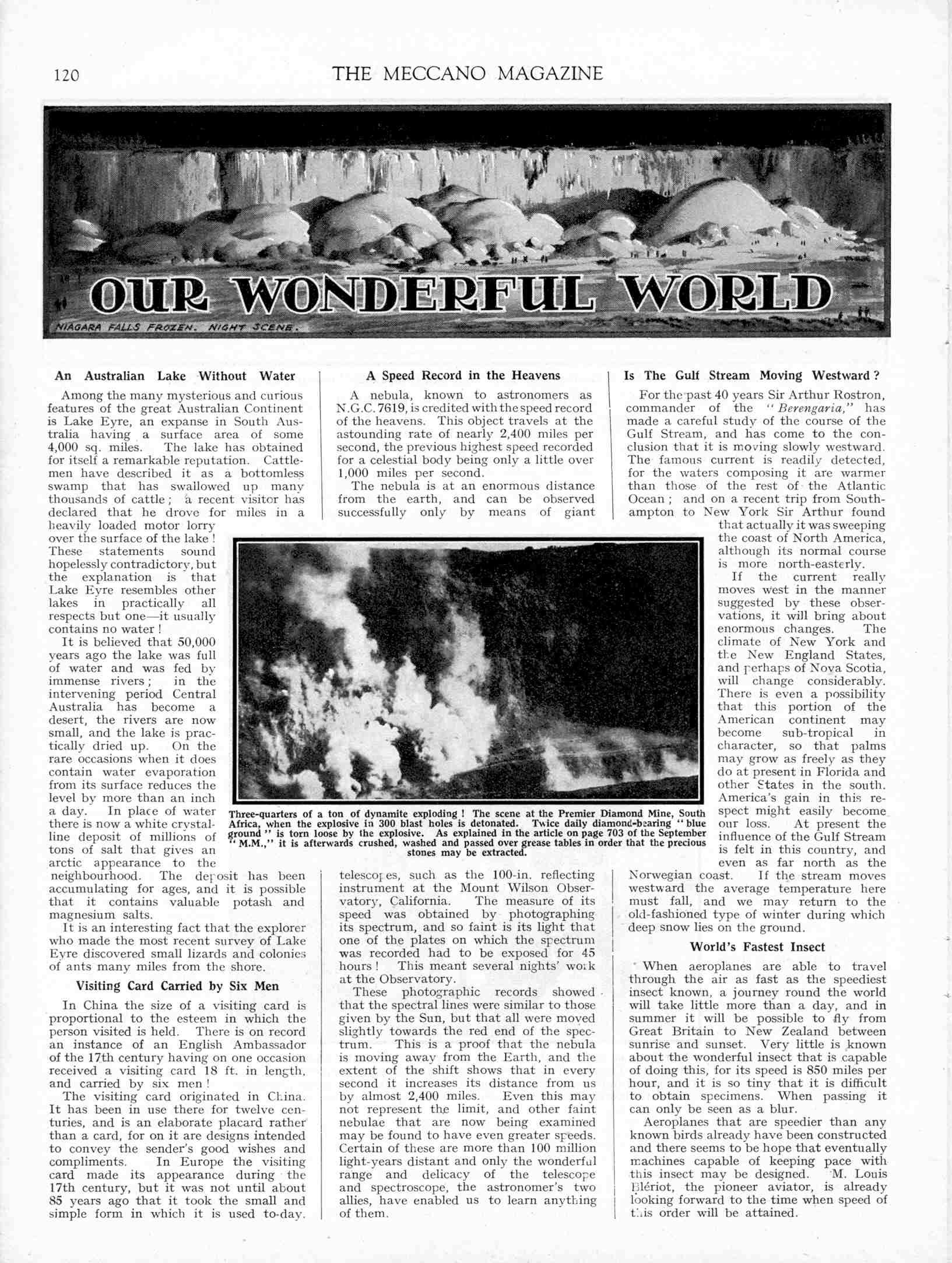 120 THE MECCANO MAGAZINE

OUR WONDERFUL WORLD

NIAGARA FALLS FROZEN. NIGHT SCENE.

An Australian Lake Without Water

Among the many mysterious and curious features of the great Australian Continent is Lake Eyre, an expanse in South Australia having a surface area of some 4,000 sq. miles. The lake has obtained for itself a remarkable reputation. Cattlemen have described it as a bottomless swamp that has swallowed up many thousands of cattle; a recent visitor has declared that he drove for miles in a heavily loaded motor lorry over the surface of the lake! These statements sound hopelessly contradictory, but the explanation is that Lake Eyre resembles other lakes in practically all respects but one—it usually contains no water!

It is believed that 50,000 years ago the lake was full of water and was fed by immense rivers; in the intervening period Central Australia has become a desert, the rivers are now small, and the lake is practically dried up. On the rare occasions when it does contain water evaporation from its surface reduces the level by more than an inch a day. In place of water there is now a white crystalline deposit of millions of tons of salt that gives an arctic appearance to the neighbourhood. The deposit has been accumulating for ages, and it is possible that it contains valuable potash and magnesium salts.

It is an interesting fact that the explorer who made the most recent survey of Lake Eyre discovered small lizards and colonies of ants many miles from the shore.

Visiting Card Carried by Six Men

In China the size of a visiting card is proportional to the esteem in which the person visited is held. There is on record an instance of an English Ambassador of the 17th century having on one occasion received a visiting card 18 ft. in length, and carried by six men!

The visiting card originated in China. It has been in use there for twelve centuries, and is an elaborate placard rather than a card, for on it are designs intended to convey the sender's good wishes and compliments. In Europe the visiting card made its appearance during the 17th century, but it was not until about 85 years ago that it took the small and simple form in which it is used to-day.

A Speed Record in the Heavens

A nebula, known to astronomers as N.G.C. 7619, is credited with the speed record of the heavens. This object travels at the astounding rate of nearly 2,400 miles per second, the previous highest speed recorded for a celestial body being only a little over 1,000 miles per second.

The nebula is at an enormous distance from the earth, and can be observed successfully only by means of giant telescopes, such as the 100-in. reflecting instrument at the Mount Wilson Observatory, California. The measure of its speed was obtained by photographing its spectrum, and so faint is its light that one of the plates on which the spectrum was recorded had to be exposed for 45 hours! This meant several nights' work at the Observatory.

These photographic records showed that the spectral lines were similar to those given by the Sun, but that all were moved slightly towards the red end of the spectrum. This is a proof that the nebula is moving away from the Earth, and the extent of the shift shows that in every second it increases its distance from us by almost 2,400 miles. Even this may not represent the limit, and other faint nebulae that are now being examined may be found to have even greater speeds. Certain of these are more than 100 million light-years distant and only the wonderful range and delicacy of the telescope and spectroscope, the astronomer's two allies, have enabled us to learn anything of them.

Three-quarters of a ton of dynamite exploding! The scene at the Premier Diamond Mine, South Africa, when the explosive in 300 blast holes is detonated. Twice daily diamond-bearing "blue ground" is torn loose by the explosive. As explained in the article on page 703 of the September "M.M.," it is afterwards crushed, washed and passed over grease tables in order that the precious stones may be extracted.

Is The Gulf Stream Moving Westward?

For the past 40 years Sir Arthur Rostron, commander of the "Berengaria," has made a careful study of the course of the Gulf Stream, and has come to the conclusion that it is moving slowly westward. The famous current is readily detected, for the waters composing it are warmer than those of the rest of the Atlantic Ocean; and on a recent trip from Southampton to New York Sir Arthur found that actually it was sweeping the coast of North America, although its normal course is more north-easterly.

If the current really moves west in the manner suggested by these observations, it will bring about enormous changes. The climate of New York and the New England States, and perhaps of Nova Scotia, will change considerably. There is even a possibility that this portion of the American continent may become sub-tropical in character, so that palms may grow as freely as they do at present in Florida and other States in the south. America's gain in this respect might easily become our loss. At present the influence of the Gulf Stream is felt in this country, and even as far north as the Norwegian coast. If the stream moves westward the average temperature here must fall, and we may return to the old-fashioned type of winter during which deep snow lies on the ground.

World's Fastest Insect

When aeroplanes are able to travel through the air as fast as the speediest insect known, a journey round the world will take little more than a day, and in summer it will be possible to fly from Great Britain to New Zealand between sunrise and sunset. Very little is known about the wonderful insect that is capable of doing this, for its speed is 850 miles per hour, and it is so tiny that it is difficult to obtain specimens. When passing it can only be seen as a blur.

Aeroplanes that are speedier than any known birds already have been constructed and there seems to be hope that eventually machines capable of keeping pace with this insect may be designed. M. Louis Blériot, the pioneer aviator, is already looking forward to the time when speed of this order will be attained.